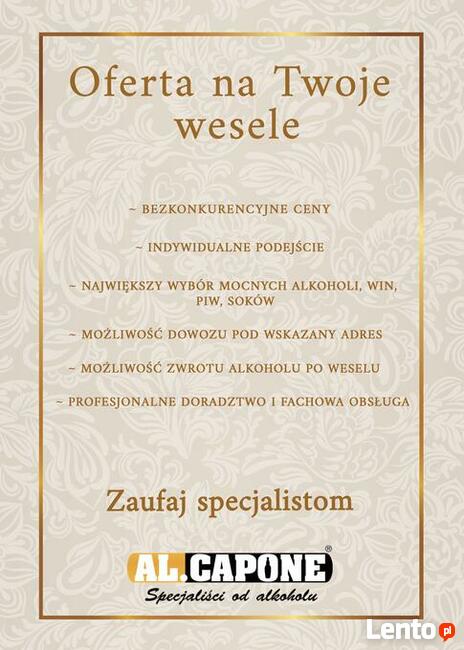 Oferta na Twoje wesele

~ BEZKONKURENCYJNE CENY

~ INDYWIDUALNE PODEJŚCIE

~ NAJWIĘKSZY WYBÓR MOCNYCH ALKOHOLI, WIN, PIW, SOKÓW

~ MOŻLIWOŚĆ DOWOZU POD WSKAZANY ADRES

~ MOŻLIWOŚĆ ZWROTU ALKOHOLU PO WESELU

~ PROFESJONALNE DORADZTWO I FACHOWA OBSŁUGA

Zaufaj specjalistom

AL.CAPONE®
Specjaliści od alkoholu

Lento.pl